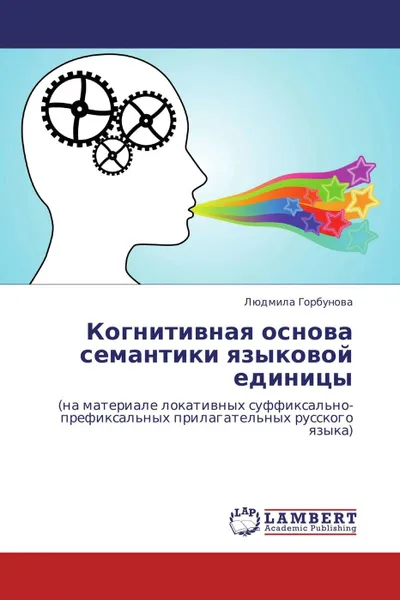 Людмила Горбунова

Когнитивная основа семантики языковой единицы

(на материале локативных суффиксально-префиксальных прилагательных русского языка)

LAP
LAMBERT
Academic Publishing